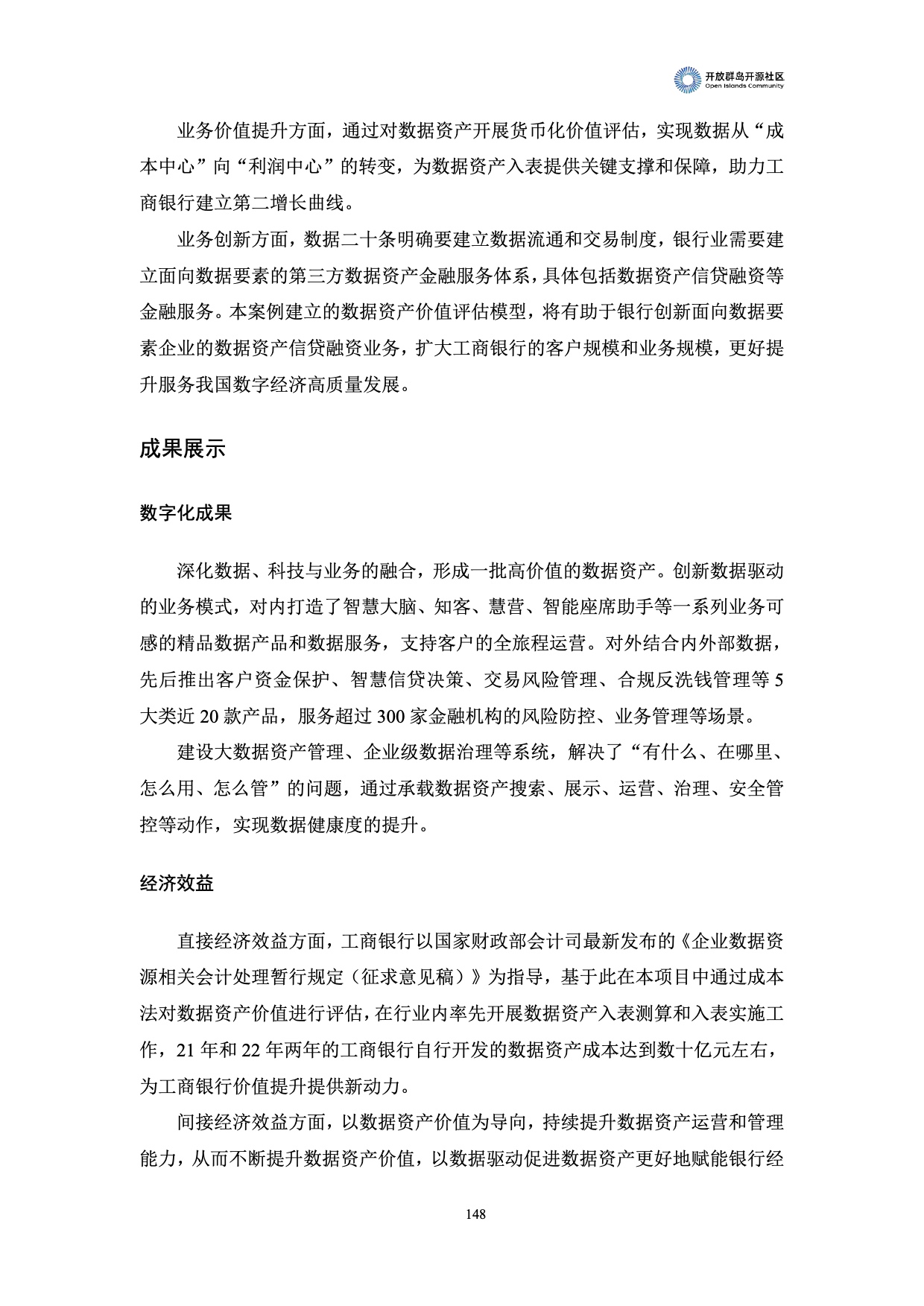 开放群岛开源社区
Open Islands Community

业务价值提升方面，通过对数据资产开展货币化价值评估，实现数据从“成本中心”向“利润中心”的转变，为数据资产入表提供关键支撑和保障，助力工商银行建立第二增长曲线。

业务创新方面，数据二十条明确要建立数据流通和交易制度，银行业需要建立面向数据要素的第三方数据资产金融服务体系，具体包括数据资产信贷融资等金融服务。本案例建立的数据资产价值评估模型，将有助于银行创新面向数据要素企业的数据资产信贷融资业务，扩大工商银行的客户规模和业务规模，更好提升服务我国数字经济高质量发展。

成果展示

数字化成果

深化数据、科技与业务的融合，形成一批高价值的数据资产。创新数据驱动的业务模式，对内打造了智慧大脑、知客、慧营、智能座席助手等一系列业务可感的精品数据产品和数据服务，支持客户的全旅程运营。对外结合内外部数据，先后推出客户资金保护、智慧信贷决策、交易风险管理、合规反洗钱管理等 5 大类近 20 款产品，服务超过 300 家金融机构的风险防控、业务管理等场景。

建设大数据资产管理、企业级数据治理等系统，解决了“有什么、在哪里、怎么用、怎么管”的问题，通过承载数据资产搜索、展示、运营、治理、安全管控等动作，实现数据健康度的提升。

经济效益

直接经济效益方面，工商银行以国家财政部会计司最新发布的《企业数据资源相关会计处理暂行规定（征求意见稿）》为指导，基于此在本项目中通过成本法对数据资产价值进行评估，在行业内率先开展数据资产入表测算和入表实施工作，21 年和 22 年两年的工商银行自行开发的数据资产成本达到数十亿元左右，为工商银行价值提升提供新动力。

间接经济效益方面，以数据资产价值为导向，持续提升数据资产运营和管理能力，从而不断提升数据资产价值，以数据驱动促进数据资产更好地赋能银行经

148